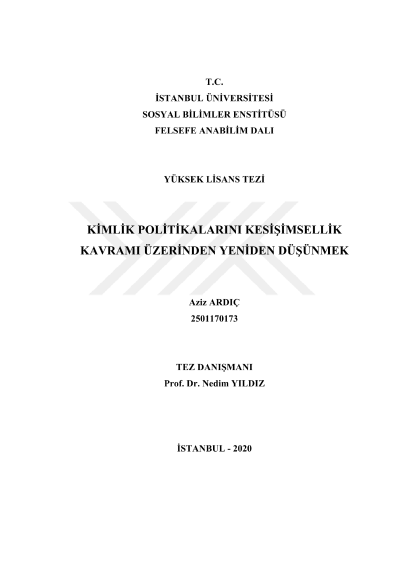 T.C.
İSTANBUL ÜNİVERSİTESİ
SOSYAL BİLİMLER ENSTİTÜSÜ
FELSEFE ANABİLİM DALI

YÜKSEK LİSANS TEZİ

KİMLİK POLİTİKALARINI KESİŞİMSELLİK KAVRAMI ÜZERİNDEN YENİDEN DÜŞÜNMEK

Aziz ARDIÇ
2501170173

TEZ DANIŞMANI
Prof. Dr. Nedim YILDIZ

İSTANBUL - 2020